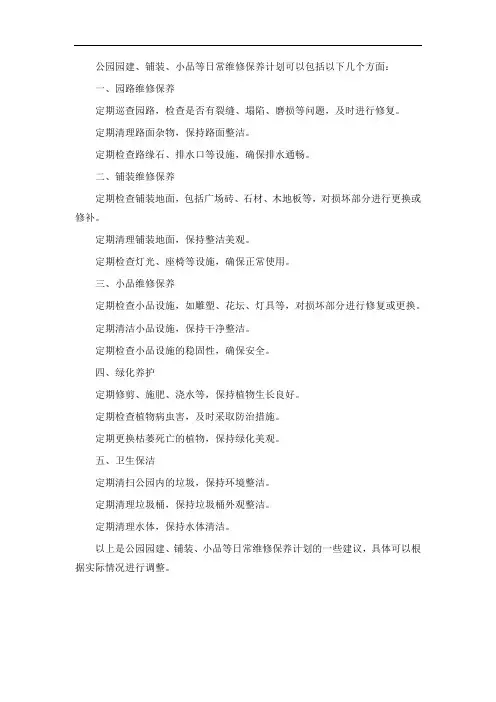 公园园建、铺装、小品等日常维修保养计划可以包括以下几个方面：

一、园路维修保养

定期巡查园路，检查是否有裂缝、塌陷、磨损等问题，及时进行修复。

定期清理路面杂物，保持路面整洁。

定期检查路缘石、排水口等设施，确保排水通畅。

二、铺装维修保养

定期检查铺装地面，包括广场砖、石材、木地板等，对损坏部分进行更换或修补。

定期清理铺装地面，保持整洁美观。

定期检查灯光、座椅等设施，确保正常使用。

三、小品维修保养

定期检查小品设施，如雕塑、花坛、灯具等，对损坏部分进行修复或更换。

定期清洁小品设施，保持干净整洁。

定期检查小品设施的稳固性，确保安全。

四、绿化养护

定期修剪、施肥、浇水等，保持植物生长良好。

定期检查植物病虫害，及时采取防治措施。

定期更换枯萎死亡的植物，保持绿化美观。

五、卫生保洁

定期清扫公园内的垃圾，保持环境整洁。

定期清理垃圾桶、保持垃圾桶外观整洁。

定期清理水体，保持水体清洁。

以上是公园园建、铺装、小品等日常维修保养计划的一些建议，具体可以根据实际情况进行调整。